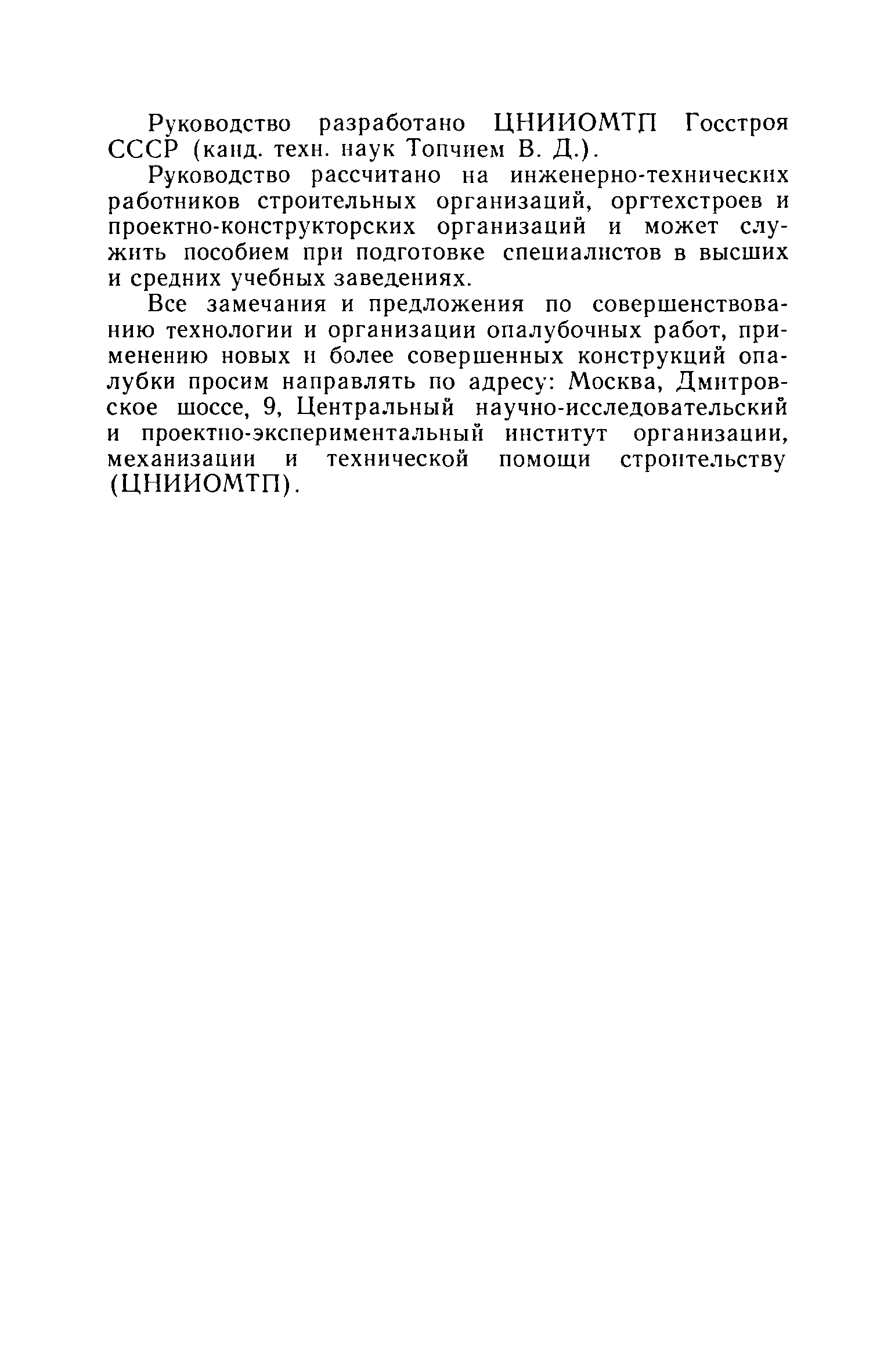 Руководство разработано ЦНИИОМТП Госстроя СССР (канд. техн. наук Топчием В. Д.).

Руководство рассчитано на инженерно-технических работников строительных организаций, оргтехстроев и проектно-конструкторских организаций и может служить пособием при подготовке специалистов в высших и средних учебных заведениях.

Все замечания и предложения по совершенствованию технологии и организации опалубочных работ, применению новых и более совершенных конструкций опалубки просим направлять по адресу: Москва, Дмитровское шоссе, 9, Центральный научно-исследовательский и проектно-экспериментальный институт организации, механизации и технической помощи строительству (ЦНИИОМТП).